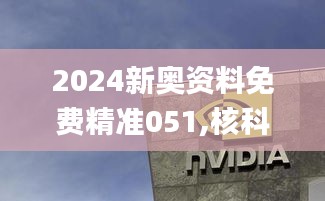 2024新奥资料免费精准051,核科

nVIDIA